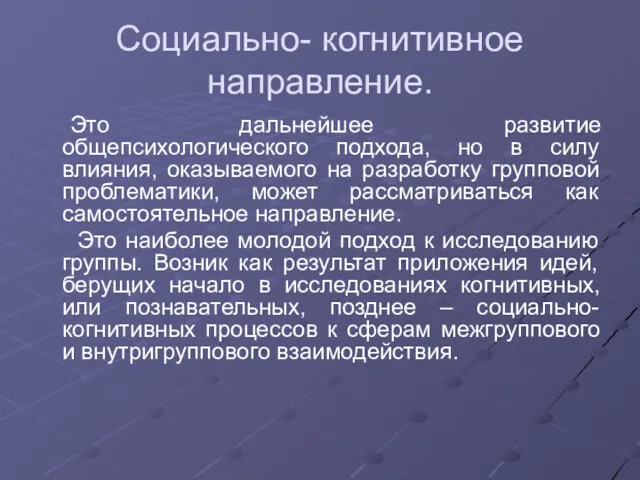 Социально- когнитивное направление.

Это дальнейшее развитие общепсихологического подхода, но в силу влияния, оказываемого на разработку групповой проблематики, может рассматриваться как самостоятельное направление.

Это наиболее молодой подход к исследованию группы. Возник как результат приложения идей, берущих начало в исследованиях когнитивных, или познавательных, позднее – социально-когнитивных процессов к сферам межгруппового и внутригруппового взаимодействия.